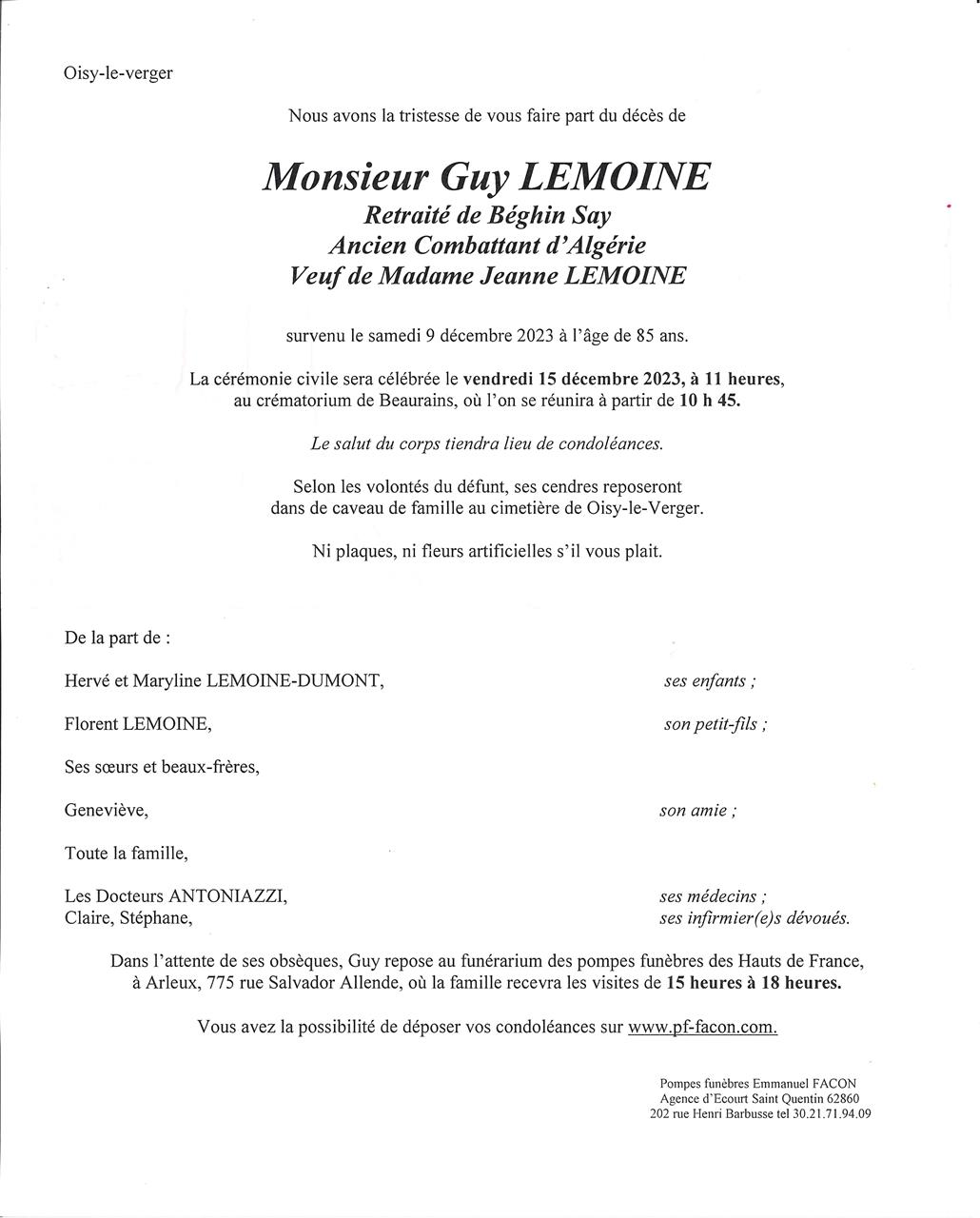 Oisy-le-verger

Nous avons la tristesse de vous faire part du décès de

Monsieur Guy LEMOINE
Retraité de Béghin Say
Ancien Combattant d'Algérie
Veuf de Madame Jeanne LEMOINE

survenu le samedi 9 décembre 2023 à l'âge de 85 ans.

La cérémonie civile sera célébrée le vendredi 15 décembre 2023, à 11 heures, au crématorium de Beaurains, où l'on se réunira à partir de 10 h 45.

Le salut du corps tiendra lieu de condoléances.

Selon les volontés du défunt, ses cendres reposeront dans de caveau de famille au cimetière de Oisy-le-Verger.

Ni plaques, ni fleurs artificielles s'il vous plait.

De la part de :

Hervé et Maryline LEMOINE-DUMONT, ses enfants ;

Florent LEMOINE, son petit-fils ;

Ses sœurs et beaux-frères,

Geneviève, son amie ;

Toute la famille,

Les Docteurs ANTONIAZZI, ses médecins ;
Claire, Stéphane, ses infirmier(e)s dévoués.

Dans l'attente de ses obsèques, Guy repose au funérarium des pompes funèbres des Hauts de France, à Arleux, 775 rue Salvador Allende, où la famille recevra les visites de 15 heures à 18 heures.

Vous avez la possibilité de déposer vos condoléances sur www.pf-facon.com.

Pompes funèbres Emmanuel FACON
Agence d'Ecourt Saint Quentin 62860
202 rue Henri Barbusse tel 30.21.71.94.09